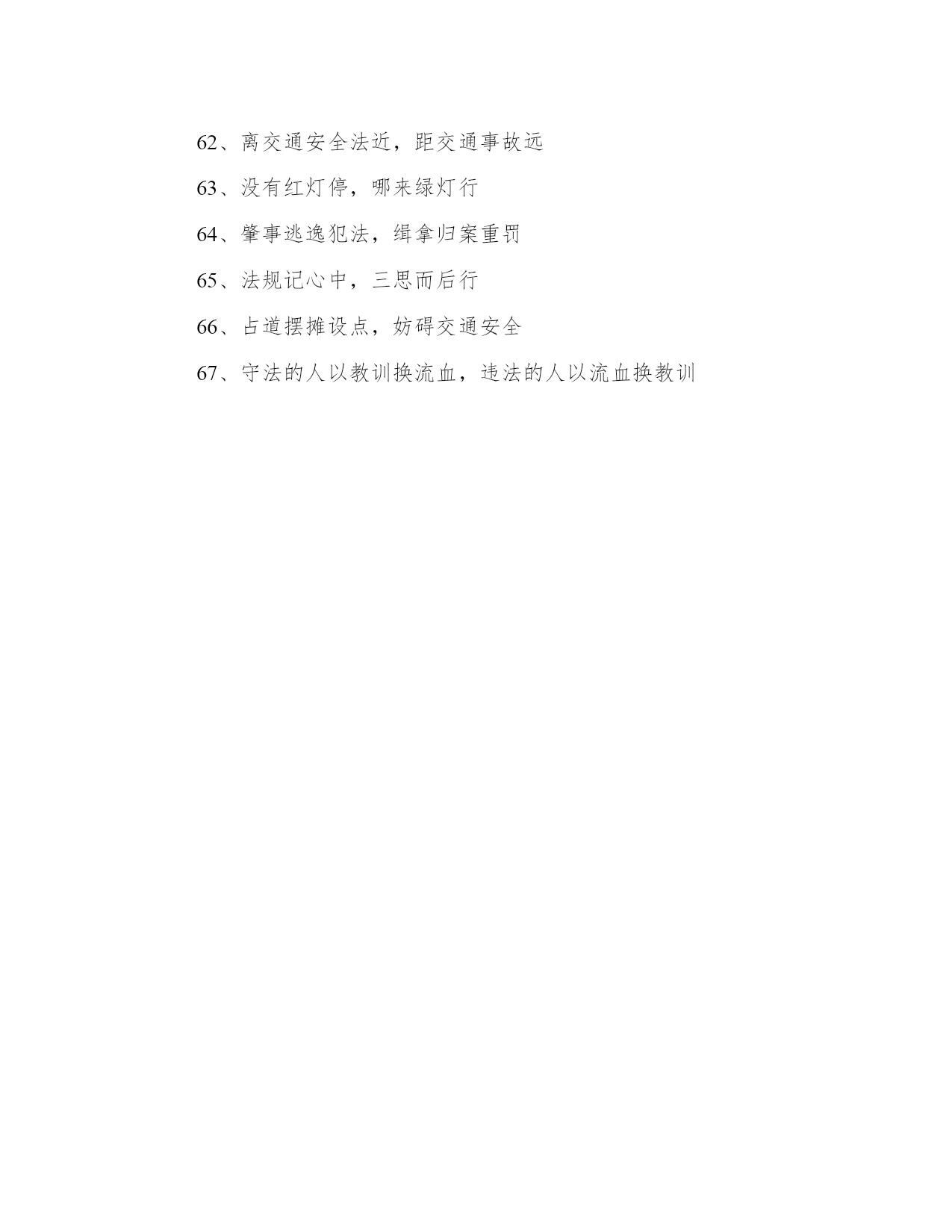 62、离交通安全法近，距交通事故远

63、没有红灯停，哪来绿灯行

64、肇事逃逸犯法，缉拿归案重罚

65、法规记心中，三思而后行

66、占道摆摊设点，妨碍交通安全

67、守法的人以教训换流血，违法的人以流血换教训